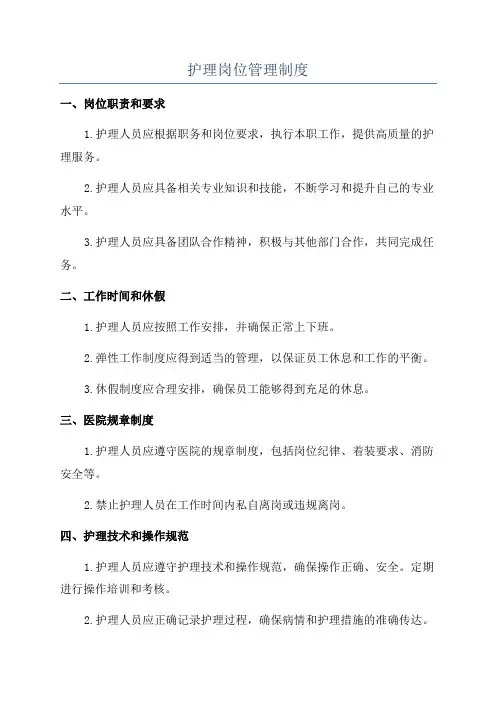 护理岗位管理制度

一、岗位职责和要求

1.护理人员应根据职务和岗位要求，执行本职工作，提供高质量的护理服务。

2.护理人员应具备相关专业知识和技能，不断学习和提升自己的专业水平。

3.护理人员应具备团队合作精神，积极与其他部门合作，共同完成任务。

二、工作时间和休假

1.护理人员应按照工作安排，并确保正常上下班。

2.弹性工作制度应得到适当的管理，以保证员工休息和工作的平衡。

3.休假制度应合理安排，确保员工能够得到充足的休息。

三、医院规章制度

1.护理人员应遵守医院的规章制度，包括岗位纪律、着装要求、消防安全等。

2.禁止护理人员在工作时间内私自离岗或违规离岗。

四、护理技术和操作规范

1.护理人员应遵守护理技术和操作规范，确保操作正确、安全。定期进行操作培训和考核。

2.护理人员应正确记录护理过程，确保病情和护理措施的准确传达。